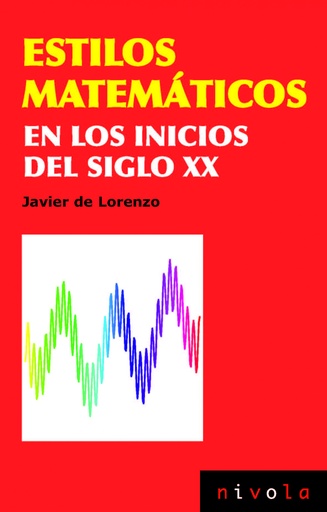 ESTILOS MATEMÁTICOS

EN LOS INICIOS DEL SIGLO XX

Javier de Lorenzo

nivola